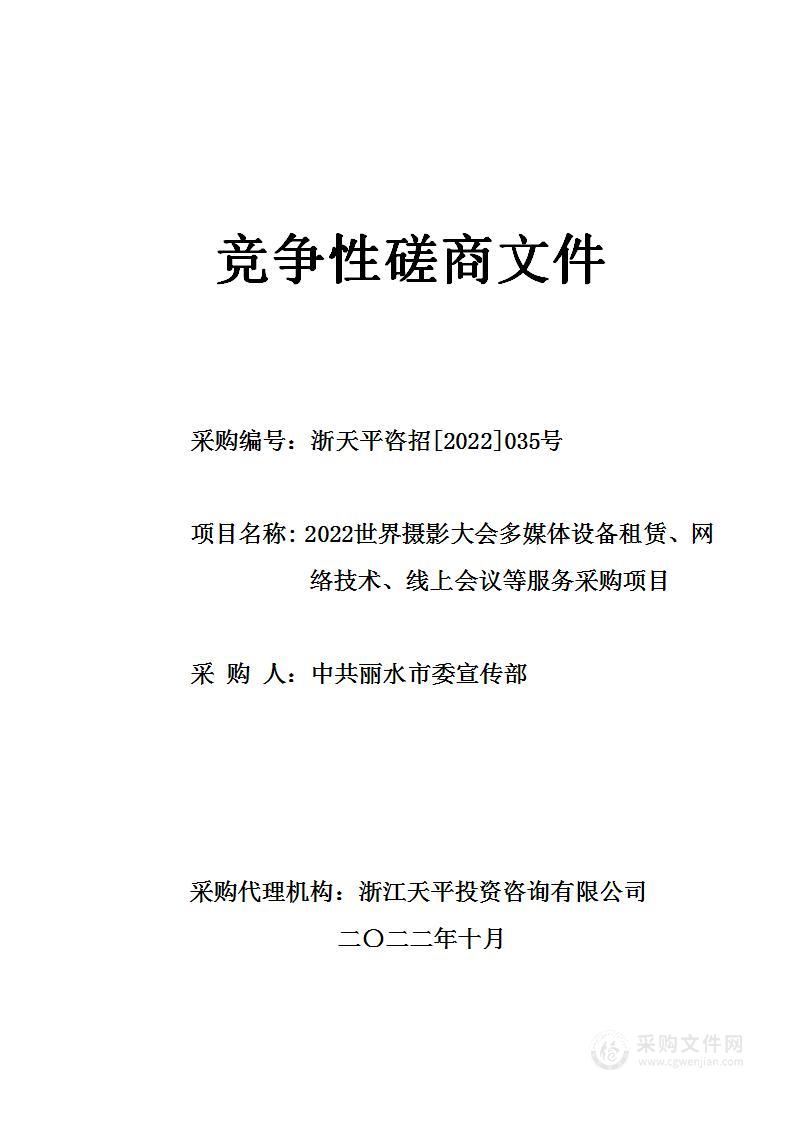 竞争性磋商文件

采购编号：浙天平咨招[2022]035号

项目名称：2022世界摄影大会多媒体设备租赁、网络技术、线上会议等服务采购项目

采 购 人：中共丽水市委宣传部

采购代理机构：浙江天平投资咨询有限公司

二〇二二年十月

采购文件网
www.cgwenjian.com